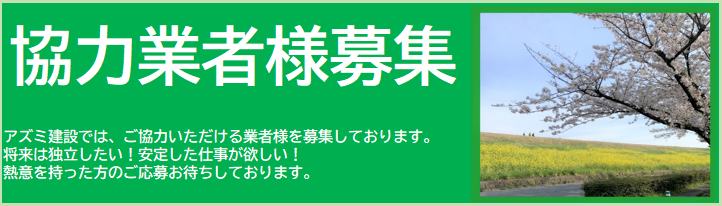 協力業者様募集

アズミ建設では、ご協力いただける業者様を募集しております。
将来は独立したい！安定した仕事が欲しい！
熱意を持った方のご応募お待ちしております。